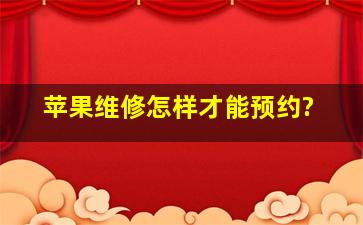 苹果维修怎样才能预约?